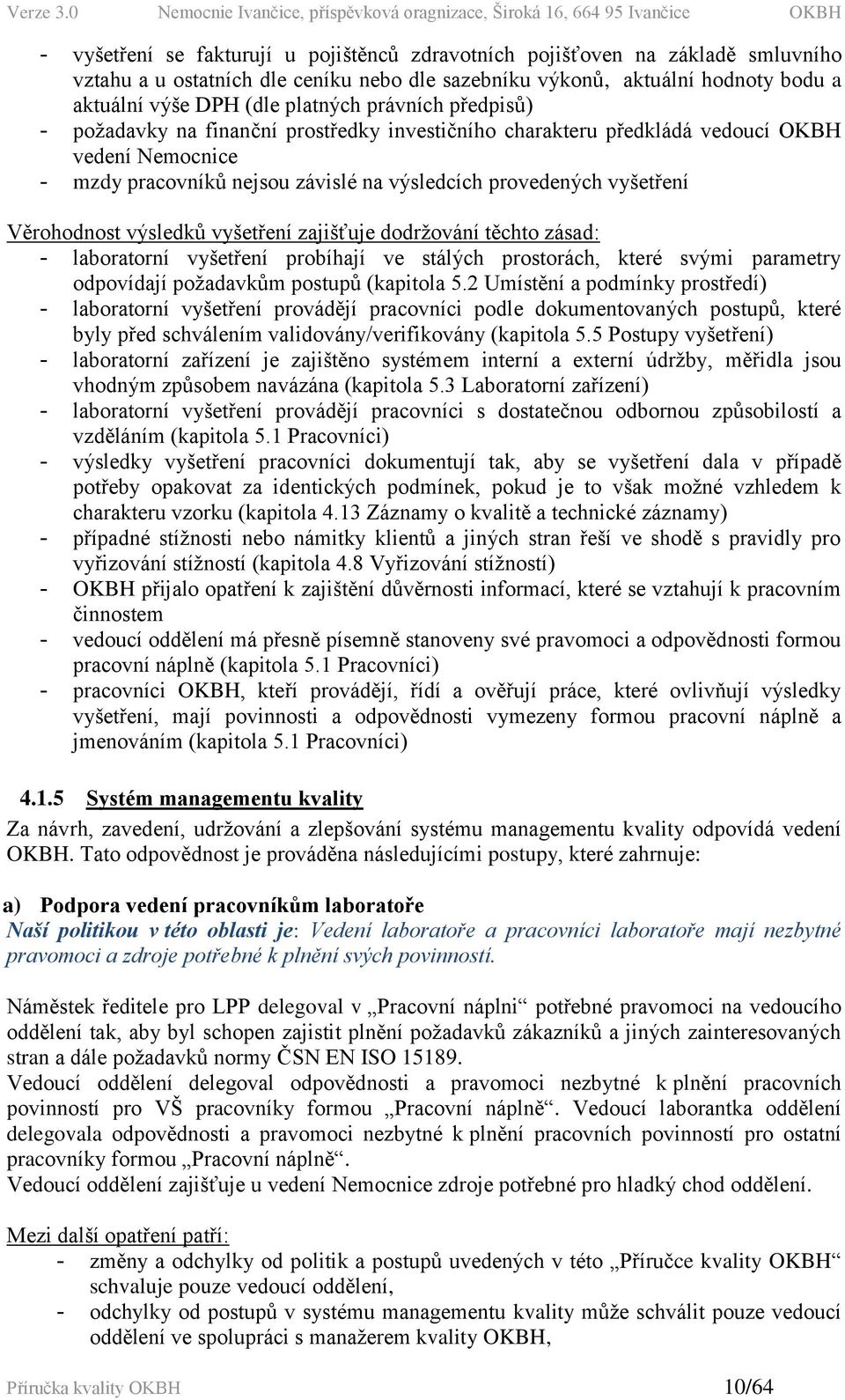 Verze 3.0 Nemocnie Ivančice, příspěvková oragnizace, Široká 16, 664 95 Ivančice OKBH

- vyšetření se fakturují u pojištěnců zdravotních pojišťoven na základě smluvního vztahu a u ostatních dle ceníku nebo dle sazebníku výkonů, aktuální hodnoty bodu a aktuální výše DPH (dle platných právních předpisů)
- požadavky na finanční prostředky investičního charakteru předkládá vedoucí OKBH vedení Nemocnice
- mzdy pracovníků nejsou závislé na výsledcích provedených vyšetření

Věrohodnost výsledků vyšetření zajišťuje dodržování těchto zásad:
- laboratorní vyšetření probíhají ve stálých prostorách, které svými parametry odpovídají požadavkům postupů (kapitola 5.2 Umístění a podmínky prostředí)
- laboratorní vyšetření provádějí pracovníci podle dokumentovaných postupů, které byly před schválením validovány/verifikovány (kapitola 5.5 Postupy vyšetření)
- laboratorní zařízení je zajištěno systémem interní a externí údržby, měřidla jsou vhodným způsobem navázána (kapitola 5.3 Laboratorní zařízení)
- laboratorní vyšetření provádějí pracovníci s dostatečnou odbornou způsobilostí a vzděláním (kapitola 5.1 Pracovníci)
- výsledky vyšetření pracovníci dokumentují tak, aby se vyšetření dala v případě potřeby opakovat za identických podmínek, pokud je to však možné vzhledem k charakteru vzorku (kapitola 4.13 Záznamy o kvalitě a technické záznamy)
- případné stížnosti nebo námitky klientů a jiných stran řeší ve shodě s pravidly pro vyřizování stížností (kapitola 4.8 Vyřizování stížností)
- OKBH přijalo opatření k zajištění důvěrnosti informací, které se vztahují k pracovním činnostem
- vedoucí oddělení má přesně písemně stanoveny své pravomoci a odpovědnosti formou pracovní náplně (kapitola 5.1 Pracovníci)
- pracovníci OKBH, kteří provádějí, řídí a ověřují práce, které ovlivňují výsledky vyšetření, mají povinnosti a odpovědnosti vymezeny formou pracovní náplně a jmenováním (kapitola 5.1 Pracovníci)

4.1.5 Systém managementu kvality
Za návrh, zavedení, udržování a zlepšování systému managementu kvality odpovídá vedení OKBH. Tato odpovědnost je prováděna následujícími postupy, které zahrnuje:

a) Podpora vedení pracovníkům laboratoře
Naší politikou v této oblasti je: Vedení laboratoře a pracovníci laboratoře mají nezbytné pravomoci a zdroje potřebné k plnění svých povinností.

Náměstek ředitele pro LPP delegoval v „Pracovní náplni“ potřebné pravomoci na vedoucího oddělení tak, aby byl schopen zajistit plnění požadavků zákazníků a jiných zainteresovaných stran a dále požadavků normy ČSN EN ISO 15189.
Vedoucí oddělení delegoval odpovědnosti a pravomoci nezbytné k plnění pracovních povinností pro VŠ pracovníky formou „Pracovní náplně“. Vedoucí laborantka oddělení delegovala odpovědnosti a pravomoci nezbytné k plnění pracovních povinností pro ostatní pracovníky formou „Pracovní náplně“.
Vedoucí oddělení zajišťuje u vedení Nemocnice zdroje potřebné pro hladký chod oddělení.

Mezi další opatření patří:
- změny a odchylky od politik a postupů uvedených v této „Příručce kvality OKBH“ schvaluje pouze vedoucí oddělení,
- odchylky od postupů v systému managementu kvality může schválit pouze vedoucí oddělení ve spolupráci s manažerem kvality OKBH,

Příručka kvality OKBH 10/64